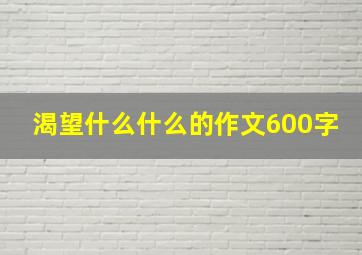 渴望什么什么的作文600字